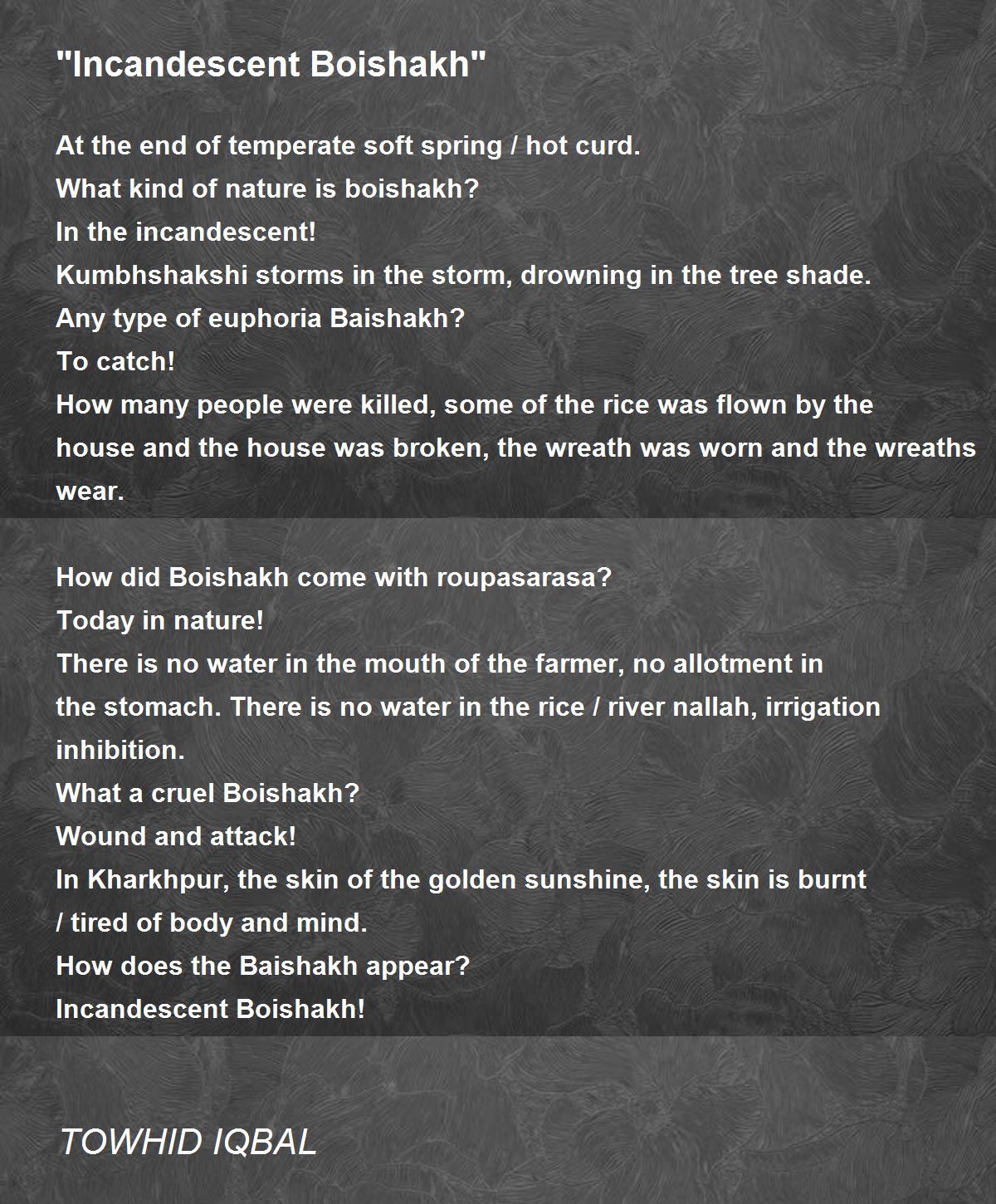 "Incandescent Boishakh"

At the end of temperate soft spring / hot curd.
What kind of nature is boishakh?
In the incandescent!
Kumbhshakshi storms in the storm, drowning in the tree shade.
Any type of euphoria Baishakh?
To catch!
How many people were killed, some of the rice was flown by the
house and the house was broken, the wreath was worn and the wreaths
wear.

How did Boishakh come with roupasarasa?
Today in nature!
There is no water in the mouth of the farmer, no allotment in
the stomach. There is no water in the rice / river nallah, irrigation
inhibition.
What a cruel Boishakh?
Wound and attack!
In Kharkhpur, the skin of the golden sunshine, the skin is burnt
/ tired of body and mind.
How does the Baishakh appear?
Incandescent Boishakh!

TOWHID IQBAL